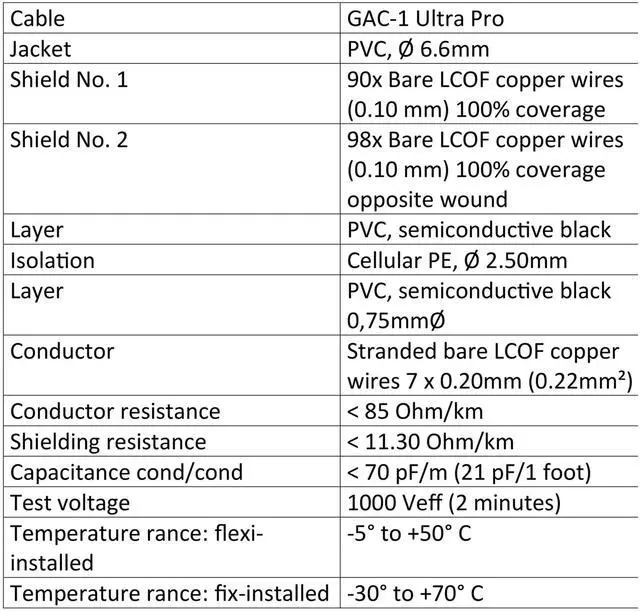 | Cable | GAC-1 Ultra Pro |
|---|---|
| Jacket | PVC, Ø 6.6mm |
| Shield No. 1 | 90x Bare LCOF copper wires (0.10 mm) 100% coverage |
| Shield No. 2 | 98x Bare LCOF copper wires (0.10 mm) 100% coverage opposite wound |
| Layer | PVC, semiconductive black |
| Isolation | Cellular PE, Ø 2.50mm |
| Layer | PVC, semiconductive black 0,75mmØ |
| Conductor | Stranded bare LCOF copper wires 7 x 0.20mm (0.22mm²) |
| Conductor resistance | < 85 Ohm/km |
| Shielding resistance | < 11.30 Ohm/km |
| Capacitance cond/cond | < 70 pF/m (21 pF/1 foot) |
| Test voltage | 1000 Veff (2 minutes) |
| Temperature rance: flexi-installed | -5° to +50° C |
| Temperature rance: fix-installed | -30° to +70° C |